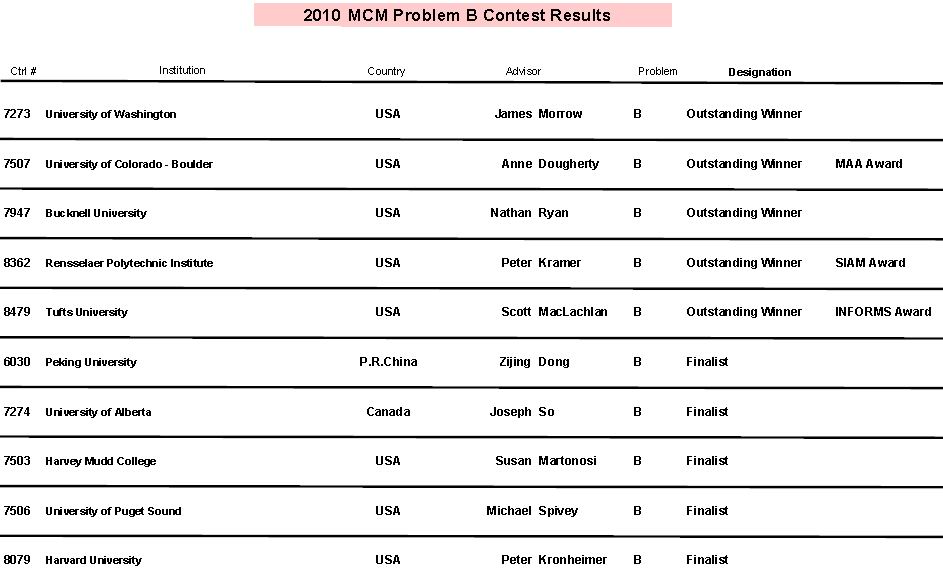 2010 MCM Problem B Contest Results

| Ctrl # | Institution | Country | Advisor | Problem | Designation | |
|---|---|---|---|---|---|---|
| 7273 | University of Washington | USA | James Morrow | B | Outstanding Winner | |
| 7507 | University of Colorado - Boulder | USA | Anne Dougherty | B | Outstanding Winner | MAA Award |
| 7947 | Bucknell University | USA | Nathan Ryan | B | Outstanding Winner | |
| 8362 | Rensselaer Polytechnic Institute | USA | Peter Kramer | B | Outstanding Winner | SIAM Award |
| 8479 | Tufts University | USA | Scott MacLachlan | B | Outstanding Winner | INFORMS Award |
| 6030 | Peking University | P.R.China | Zijing Dong | B | Finalist | |
| 7274 | University of Alberta | Canada | Joseph So | B | Finalist | |
| 7503 | Harvey Mudd College | USA | Susan Martonosi | B | Finalist | |
| 7506 | University of Puget Sound | USA | Michael Spivey | B | Finalist | |
| 8079 | Harvard University | USA | Peter Kronheimer | B | Finalist | |